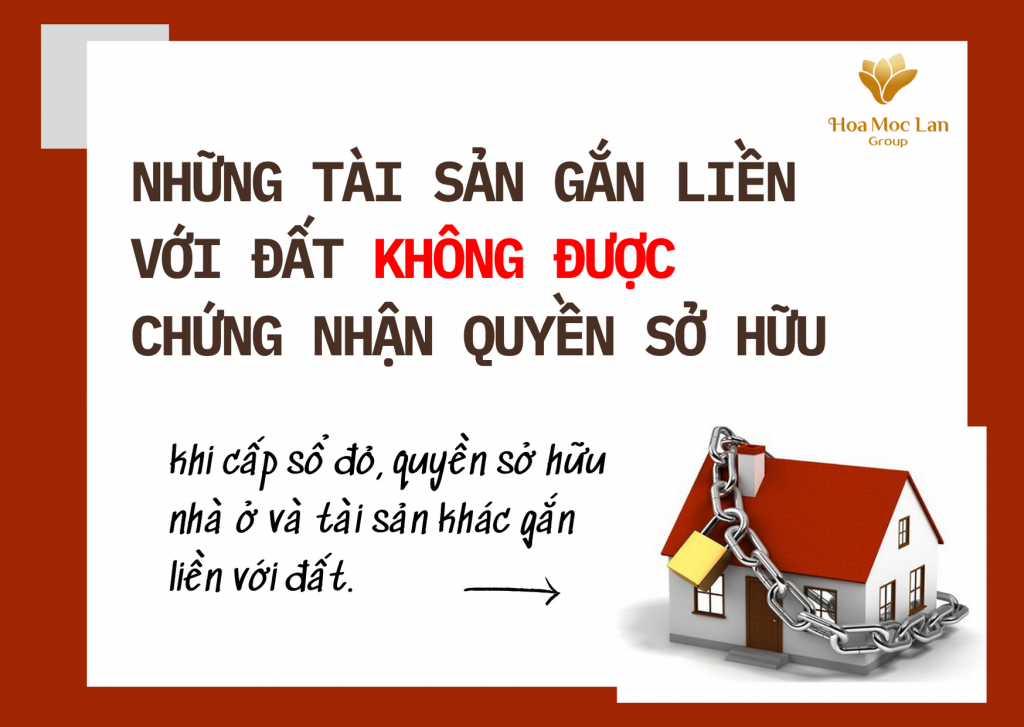 Hoa Moc Lan
Group

NHỮNG TÀI SẢN GẮN LIỀN VỚI ĐẤT KHÔNG ĐƯỢC CHỨNG NHẬN QUYỀN SỞ HỮU

khi cấp sổ đỏ, quyền sở hữu nhà ở và tài sản khác gắn liền với đất.